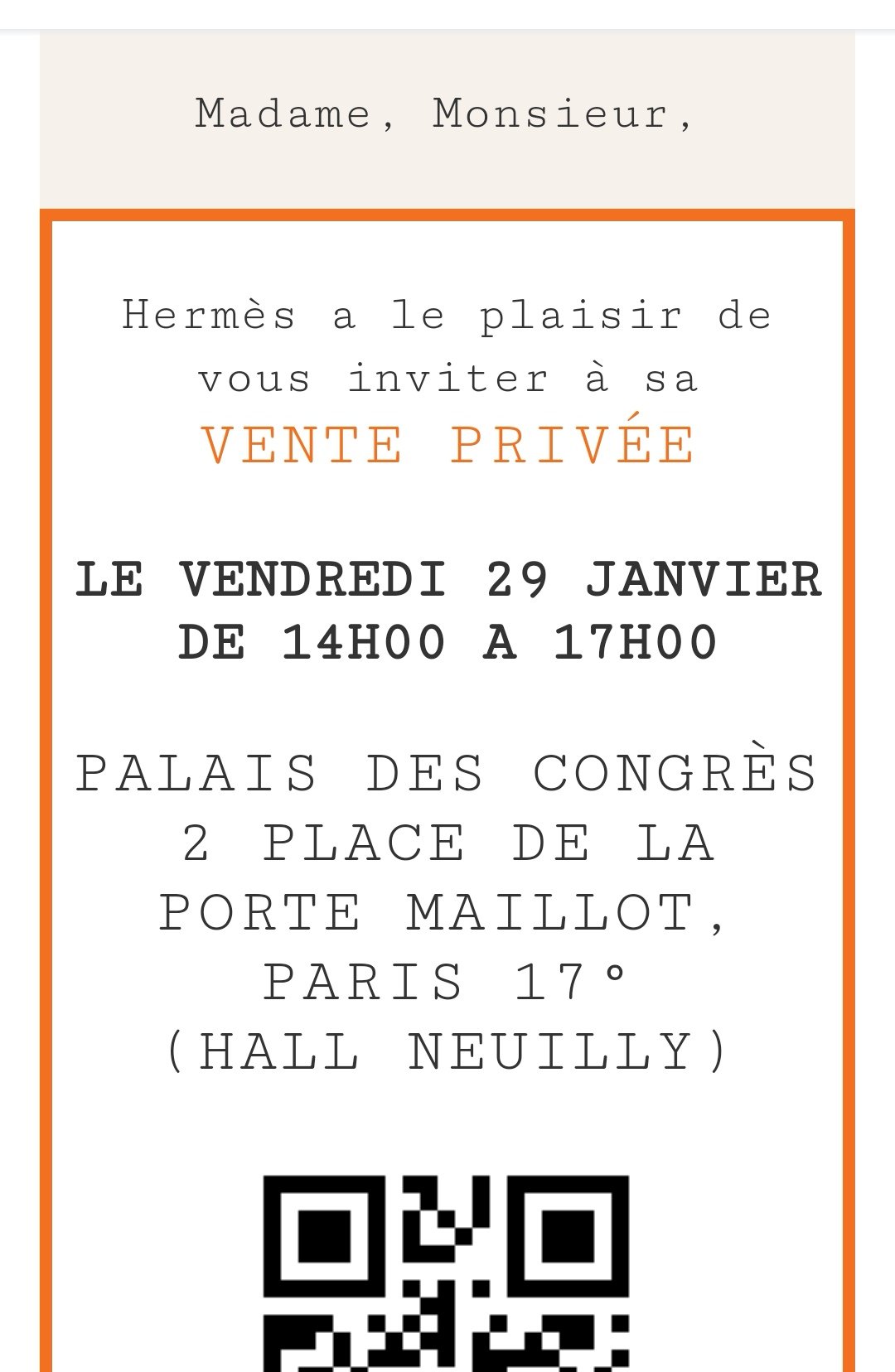 Madame, Monsieur,

Hermès a le plaisir de vous inviter à sa
VENTE PRIVÉE

LE VENDREDI 29 JANVIER
DE 14H00 A 17H00

PALAIS DES CONGRÈS
2 PLACE DE LA
PORTE MAILLOT,
PARIS 17°
(HALL NEUILLY)